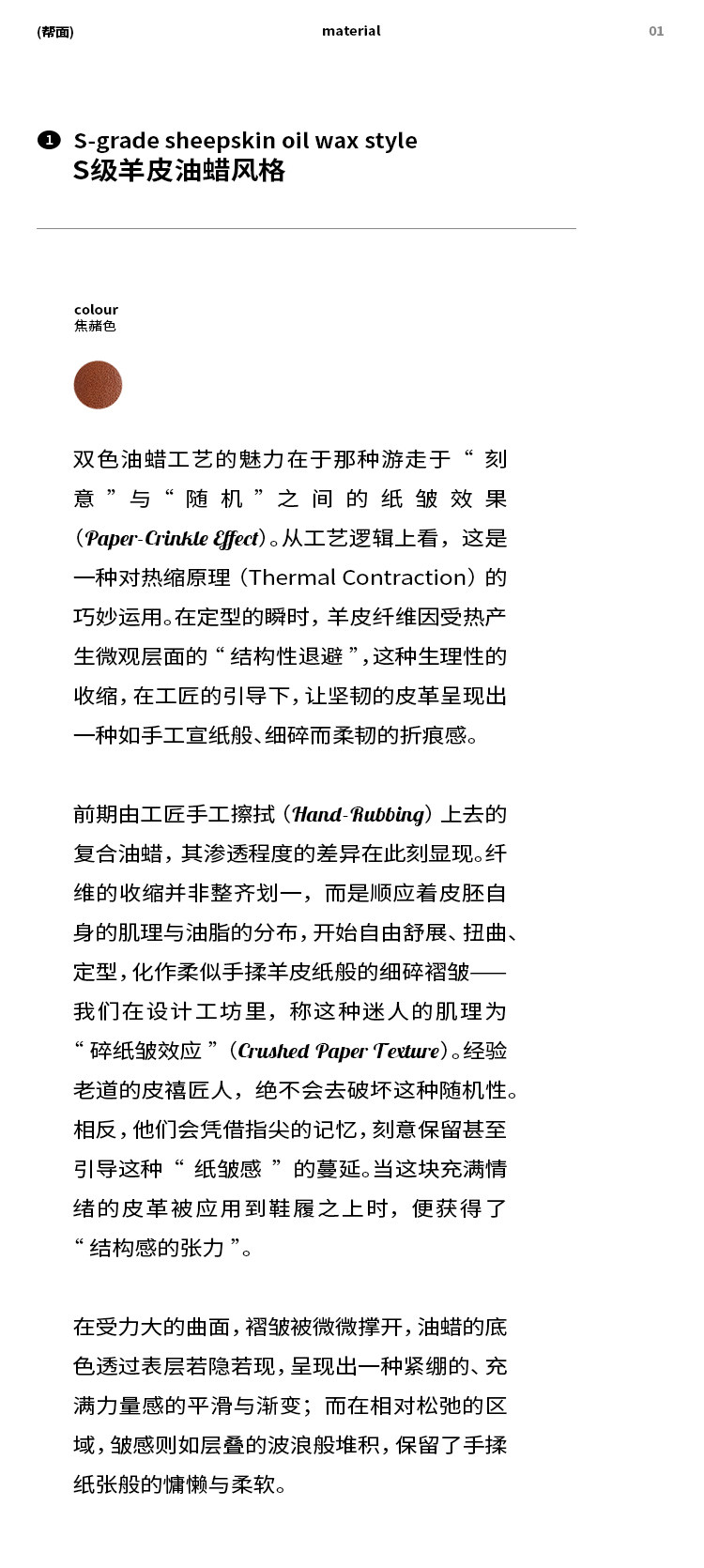 (帮面) material 01

1 S-grade sheepskin oil wax style
S级羊皮油蜡风格

colour
焦赭色

双色油蜡工艺的魅力在于那种游走于“刻意”与“随机”之间的纸皱效果（Paper-Crinkle Effect）。从工艺逻辑上看，这是一种对热缩原理（Thermal Contraction）的巧妙运用。在定型的瞬时，羊皮纤维因受热产生微观层面的“结构性退避”，这种生理性的收缩，在工匠的引导下，让坚韧的皮革呈现出一种如手工宣纸般、细碎而柔韧的折痕感。

前期由工匠手工擦拭（Hand-Rubbing）上去的复合油蜡，其渗透程度的差异在此刻显现。纤维的收缩并非整齐划一，而是顺应着皮胚自身的肌理与油脂的分布，开始自由舒展、扭曲、定型，化作柔似手揉羊皮纸般的细碎褶皱——我们在设计工坊里，称这种迷人的肌理为“碎纸皱效应”（Crushed Paper Texture）。经验老道的皮禧匠人，绝不会去破坏这种随机性。相反，他们会凭借指尖的记忆，刻意保留甚至引导这种“纸皱感”的蔓延。当这块充满情绪的皮革被应用到鞋履之上时，便获得了“结构感的张力”。

在受力大的曲面，褶皱被微微撑开，油蜡的底色透过表层若隐若现，呈现出一种紧绷的、充满力量感的平滑与渐变；而在相对松弛的区域，皱感则如层叠的波浪般堆积，保留了手揉纸张般的慵懒与柔软。